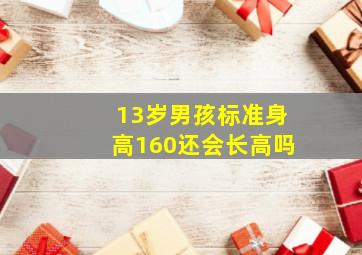 13岁男孩标准身高160还会长高吗